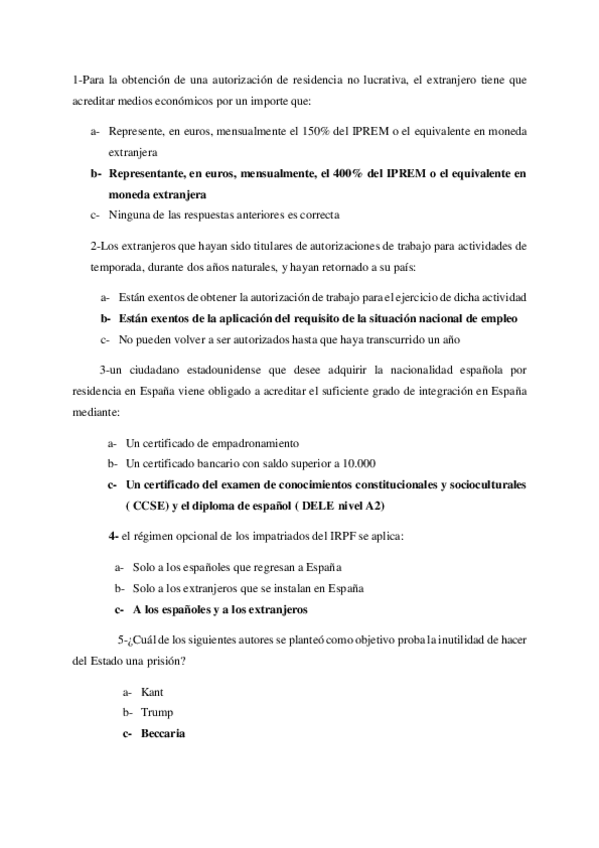 1-Para la obtención de una autorización de residencia no lucrativa, el extranjero tiene que acreditar medios económicos por un importe que:

a- Represente, en euros, mensualmente el 150% del IPREM o el equivalente en moneda extranjera
b- Representante, en euros, mensualmente, el 400% del IPREM o el equivalente en moneda extranjera
c- Ninguna de las respuestas anteriores es correcta

2-Los extranjeros que hayan sido titulares de autorizaciones de trabajo para actividades de temporada, durante dos años naturales, y hayan retornado a su país:

a- Están exentos de obtener la autorización de trabajo para el ejercicio de dicha actividad
b- Están exentos de la aplicación del requisito de la situación nacional de empleo
c- No pueden volver a ser autorizados hasta que haya transcurrido un año

3-un ciudadano estadounidense que desee adquirir la nacionalidad española por residencia en España viene obligado a acreditar el suficiente grado de integración en España mediante:

a- Un certificado de empadronamiento
b- Un certificado bancario con saldo superior a 10.000
c- Un certificado del examen de conocimientos constitucionales y socioculturales ( CCSE) y el diploma de español ( DELE nivel A2)

4- el régimen opcional de los impatriados del IRPF se aplica:

a- Solo a los españoles que regresan a España
b- Solo a los extranjeros que se instalan en España
c- A los españoles y a los extranjeros

5-¿Cuál de los siguientes autores se planteó como objetivo proba la inutilidad de hacer del Estado una prisión?

a- Kant
b- Trump
c- Beccaria